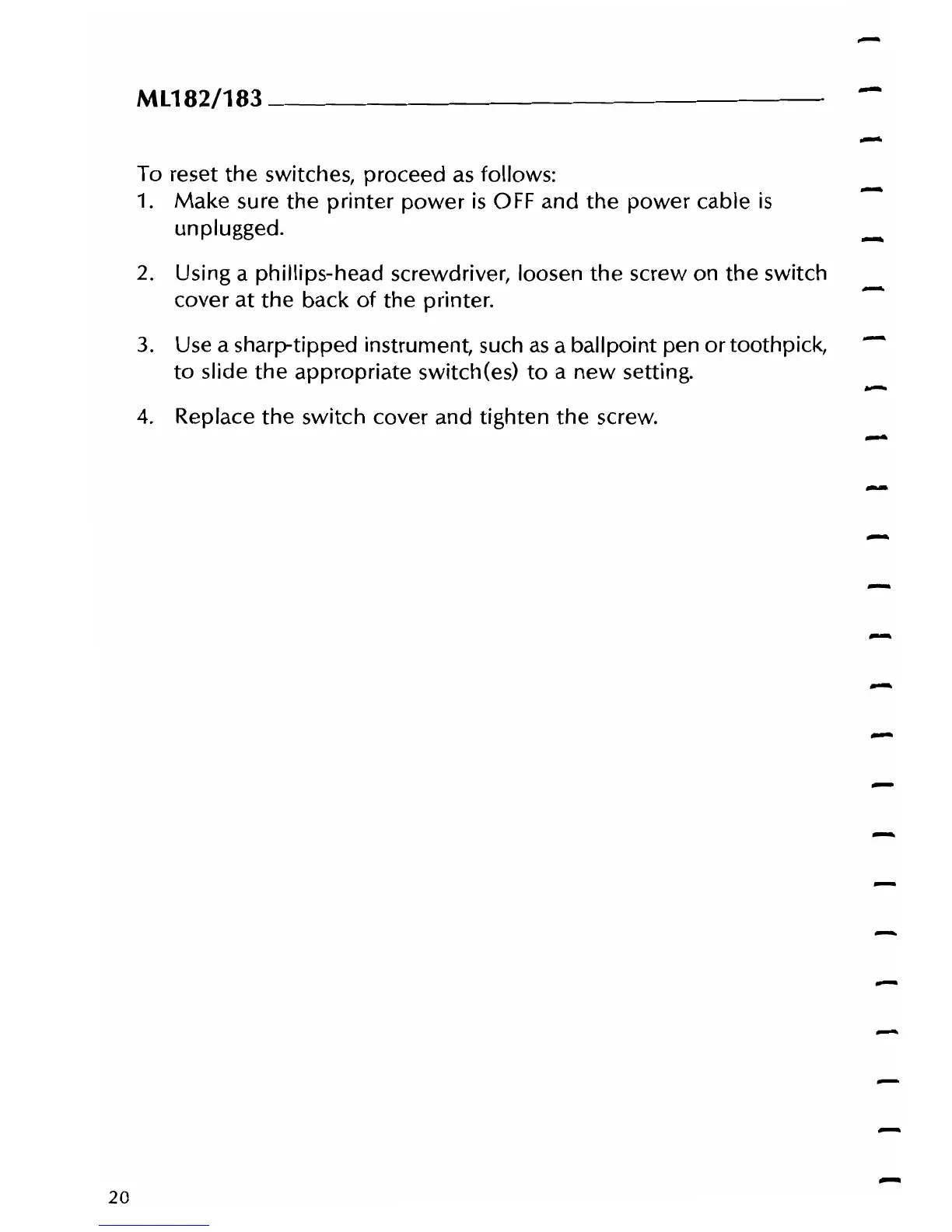 ML182/183

To reset the switches, proceed as follows:

1. Make sure the printer power is OFF and the power cable is unplugged.

2. Using a phillips-head screwdriver, loosen the screw on the switch cover at the back of the printer.

3. Use a sharp-tipped instrument, such as a ballpoint pen or toothpick, to slide the appropriate switch(es) to a new setting.

4. Replace the switch cover and tighten the screw.

20